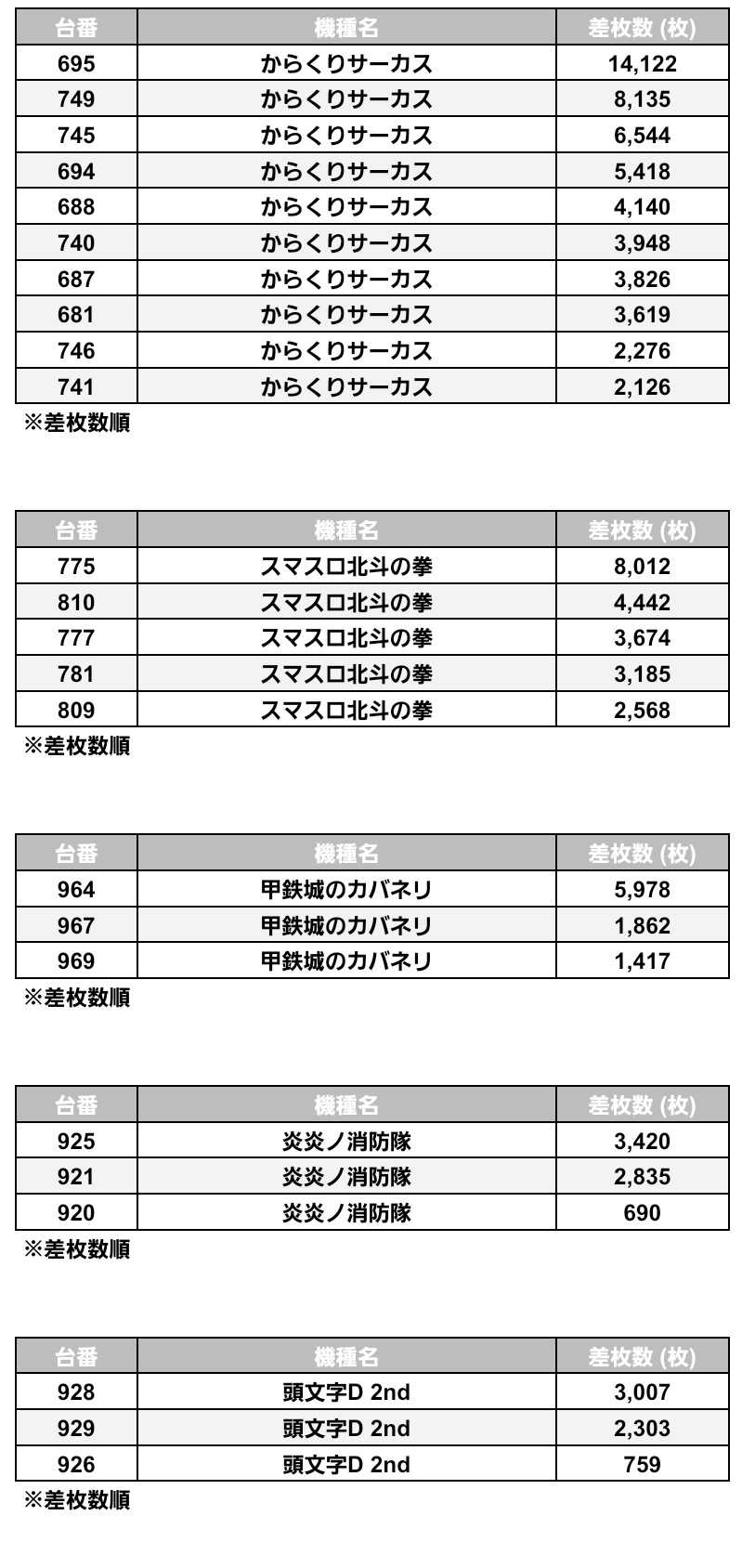 | 台番 | 機種名 | 差枚数 (枚) |
|---|---|---|
| 695 | からくりサーカス | 14,122 |
| 749 | からくりサーカス | 8,135 |
| 745 | からくりサーカス | 6,544 |
| 694 | からくりサーカス | 5,418 |
| 688 | からくりサーカス | 4,140 |
| 740 | からくりサーカス | 3,948 |
| 687 | からくりサーカス | 3,826 |
| 681 | からくりサーカス | 3,619 |
| 746 | からくりサーカス | 2,276 |
| 741 | からくりサーカス | 2,126 |

※差枚数順

| 台番 | 機種名 | 差枚数 (枚) |
|---|---|---|
| 775 | スマスロ北斗の拳 | 8,012 |
| 810 | スマスロ北斗の拳 | 4,442 |
| 777 | スマスロ北斗の拳 | 3,674 |
| 781 | スマスロ北斗の拳 | 3,185 |
| 809 | スマスロ北斗の拳 | 2,568 |

※差枚数順

| 台番 | 機種名 | 差枚数 (枚) |
|---|---|---|
| 964 | 甲鉄城のカバネリ | 5,978 |
| 967 | 甲鉄城のカバネリ | 1,862 |
| 969 | 甲鉄城のカバネリ | 1,417 |

※差枚数順

| 台番 | 機種名 | 差枚数 (枚) |
|---|---|---|
| 925 | 炎炎ノ消防隊 | 3,420 |
| 921 | 炎炎ノ消防隊 | 2,835 |
| 920 | 炎炎ノ消防隊 | 690 |

※差枚数順

| 台番 | 機種名 | 差枚数 (枚) |
|---|---|---|
| 928 | 頭文字D 2nd | 3,007 |
| 929 | 頭文字D 2nd | 2,303 |
| 926 | 頭文字D 2nd | 759 |

※差枚数順